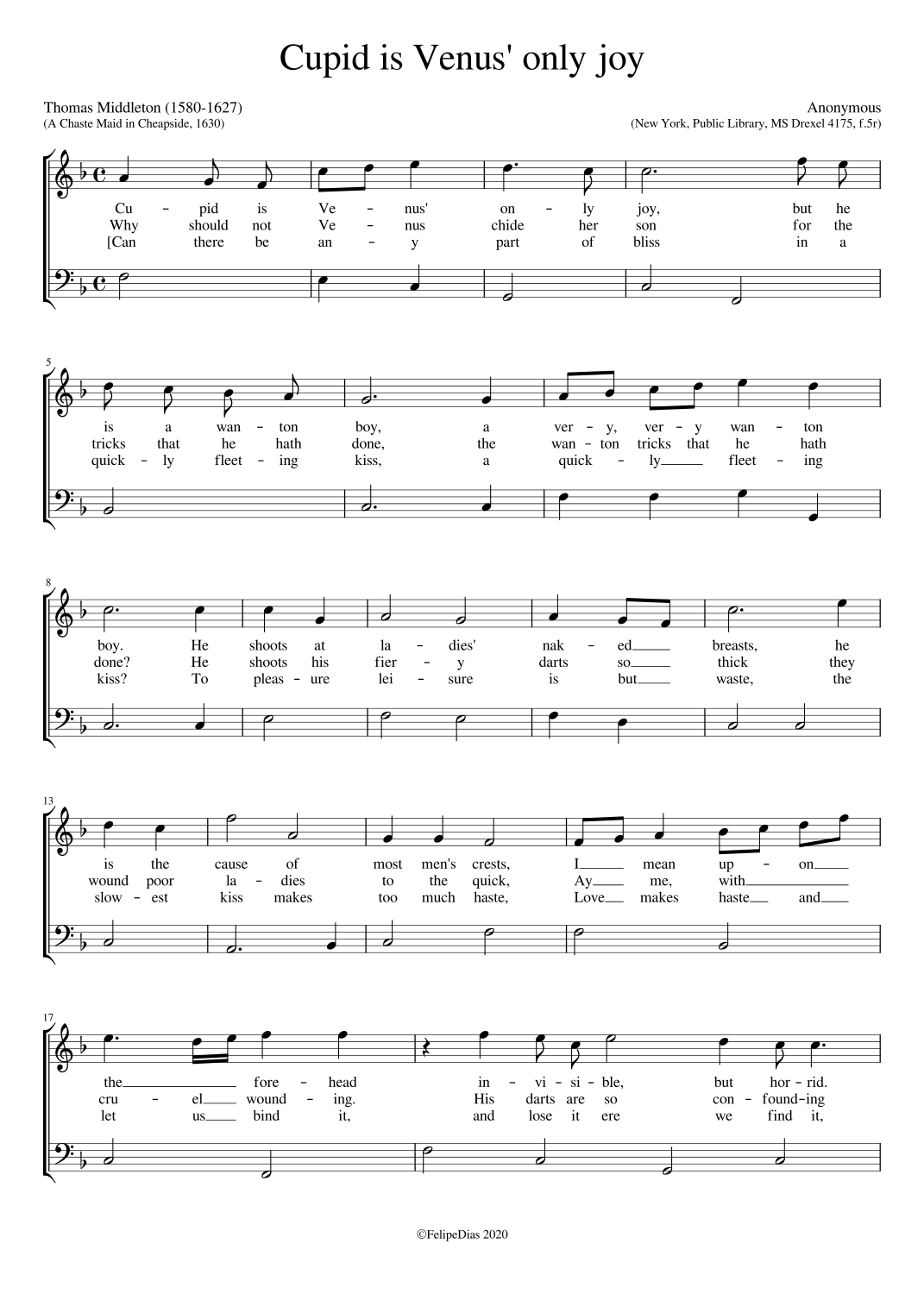 Cupid is Venus' only joy

Thomas Middleton (1580-1627)
(A Chaste Maid in Cheapside, 1630)

Anonymous
(New York, Public Library, MS Drexel 4175, f.5r)

Cu - pid is Ve - nus' on - ly joy, but he
Why should not Ve - nus chide her son for the
[Can there be an - y part of bliss in a

5

is a wan - ton boy, a ver - y, ver - y wan - ton
tricks that he hath done, the wan - ton tricks that he hath
quick - ly fleet - ing kiss, a quick - ly fleet - ing

8

boy. He shoots at la - dies' nak - ed breasts, he
done? He shoots his fier - y darts so thick they
kiss? To pleas - ure lei - sure is but waste, the

13

is the cause of most men's crests, I mean up - on
wound poor la - dies to the quick, Ay me, with
slow - est kiss makes too much haste, Love makes haste and

17

the fore - head in - vi - si - ble, but hor - rid.
cru - el wound - ing. His darts are so con - found-ing
let us bind it, and lose it ere we find it,

©FelipeDias 2020